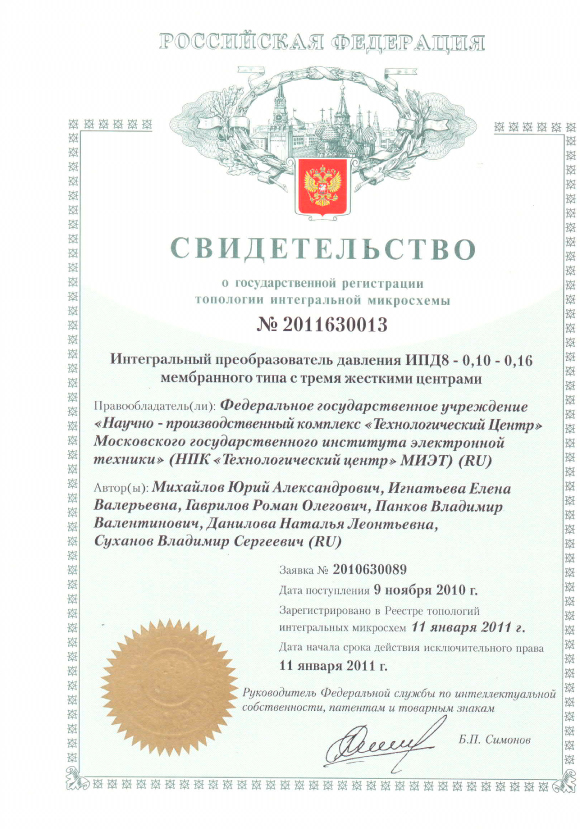 РОССИЙСКАЯ ФЕДЕРАЦИЯ

СВИДЕТЕЛЬСТВО

о государственной регистрации топологии интегральной микросхемы

№ 2011630013

Интегральный преобразователь давления ИПД8 - 0,10 - 0,16 мембранного типа с тремя жесткими центрами

Правообладатель(ли): Федеральное государственное учреждение «Научно - производственный комплекс «Технологический Центр» Московского государственного института электронной техники» (НПК «Технологический центр» МИЭТ) (RU)

Автор(ы): Михайлов Юрий Александрович, Игнатьева Елена Валерьевна, Гаврилов Роман Олегович, Панков Владимир Валентинович, Данилова Наталья Леонтьевна, Суханов Владимир Сергеевич (RU)

Заявка № 2010630089

Дата поступления 9 ноября 2010 г.

Зарегистрировано в Реестре топологий интегральных микросхем 11 января 2011 г.

Дата начала срока действия исключительного права 11 января 2011 г.

Руководитель Федеральной службы по интеллектуальной собственности, патентам и товарным знакам

Б.П. Симонов